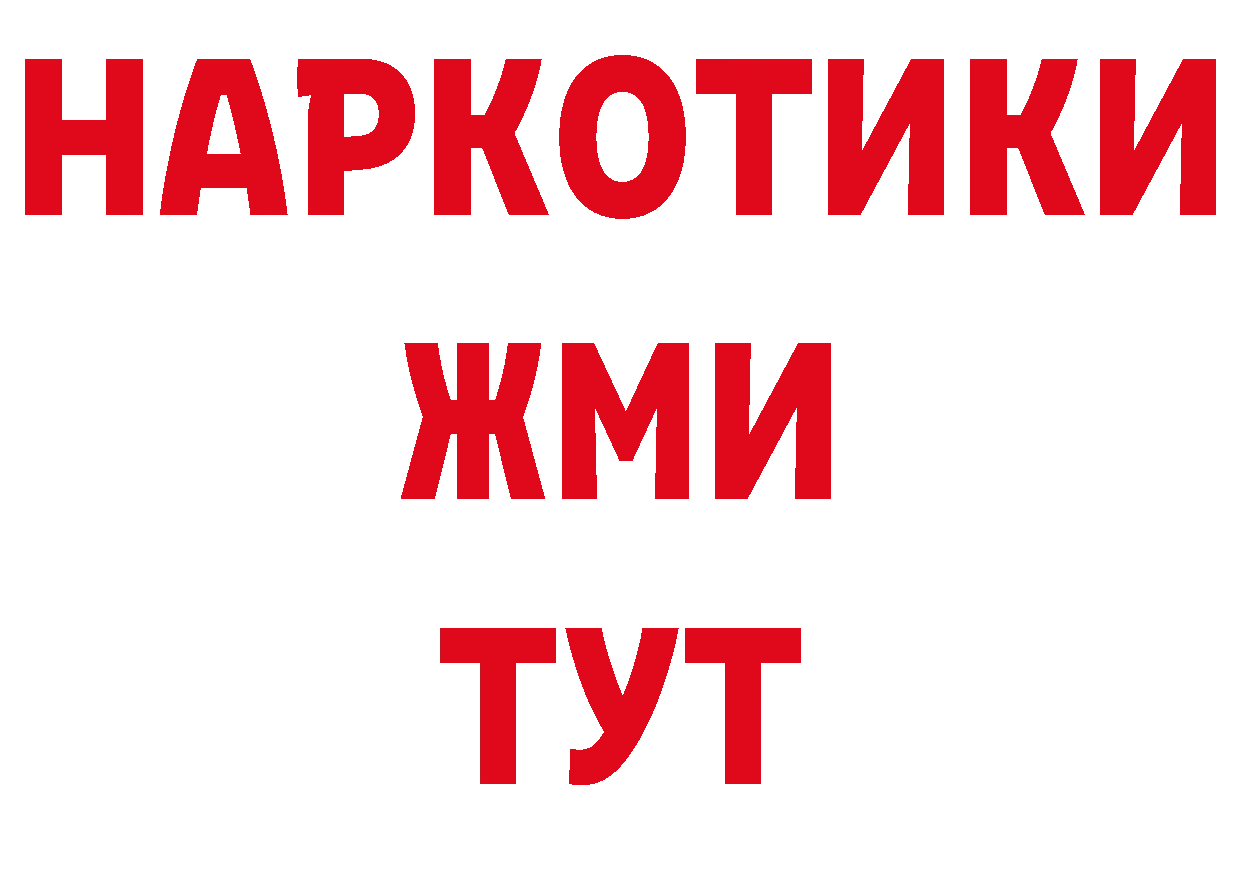 НАРКОТИКИ
ЖМИ
ТУТ